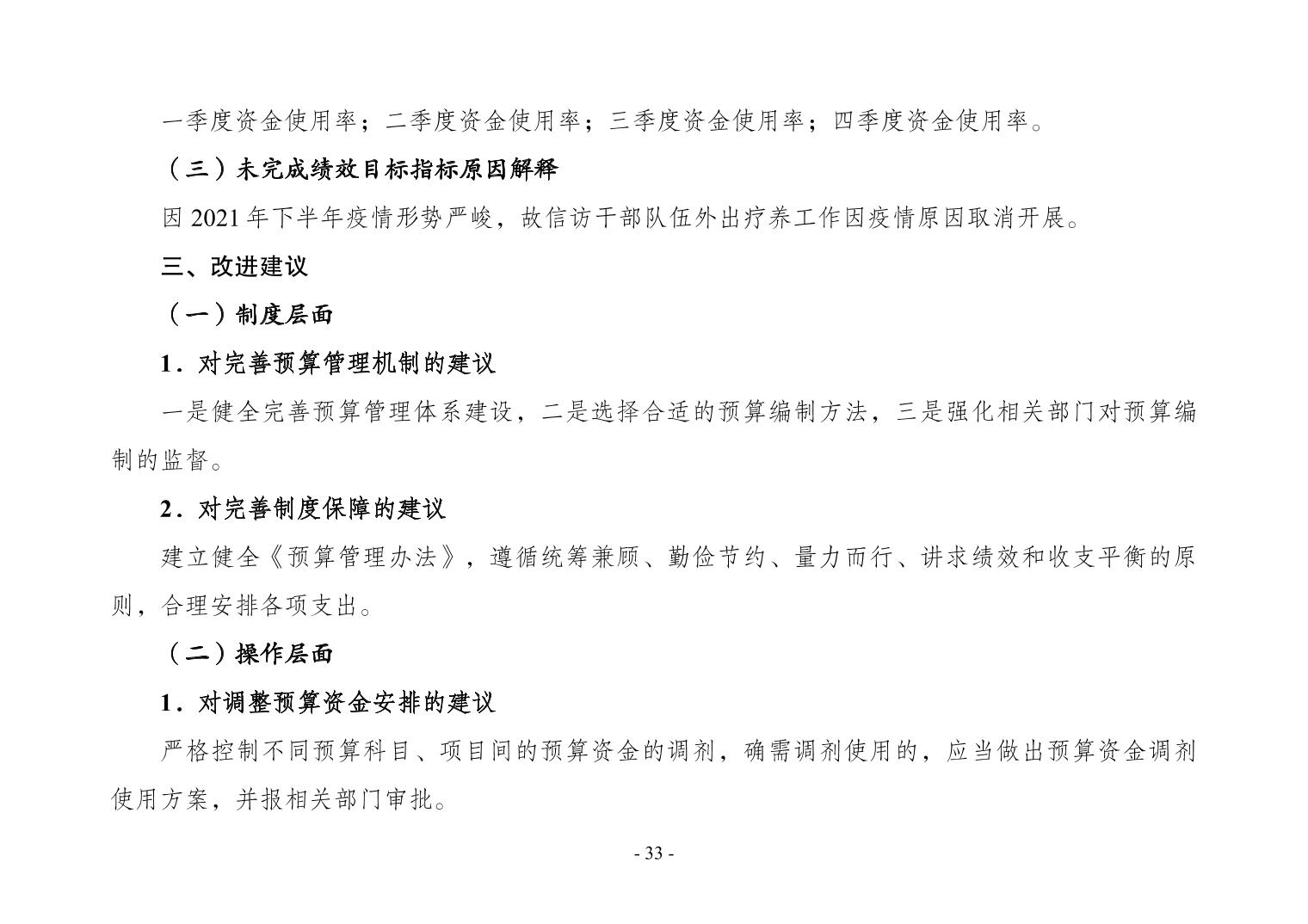 一季度资金使用率；二季度资金使用率；三季度资金使用率；四季度资金使用率。

（三）未完成绩效目标指标原因解释

因 2021 年下半年疫情形势严峻，故信访干部队伍外出疗养工作因疫情原因取消开展。

三、改进建议

（一）制度层面

1．对完善预算管理机制的建议

一是健全完善预算管理体系建设，二是选择合适的预算编制方法，三是强化相关部门对预算编制的监督。

2．对完善制度保障的建议

建立健全《预算管理办法》，遵循统筹兼顾、勤俭节约、量力而行、讲求绩效和收支平衡的原则，合理安排各项支出。

（二）操作层面

1．对调整预算资金安排的建议

严格控制不同预算科目、项目间的预算资金的调剂，确需调剂使用的，应当做出预算资金调剂使用方案，并报相关部门审批。

- 33 -